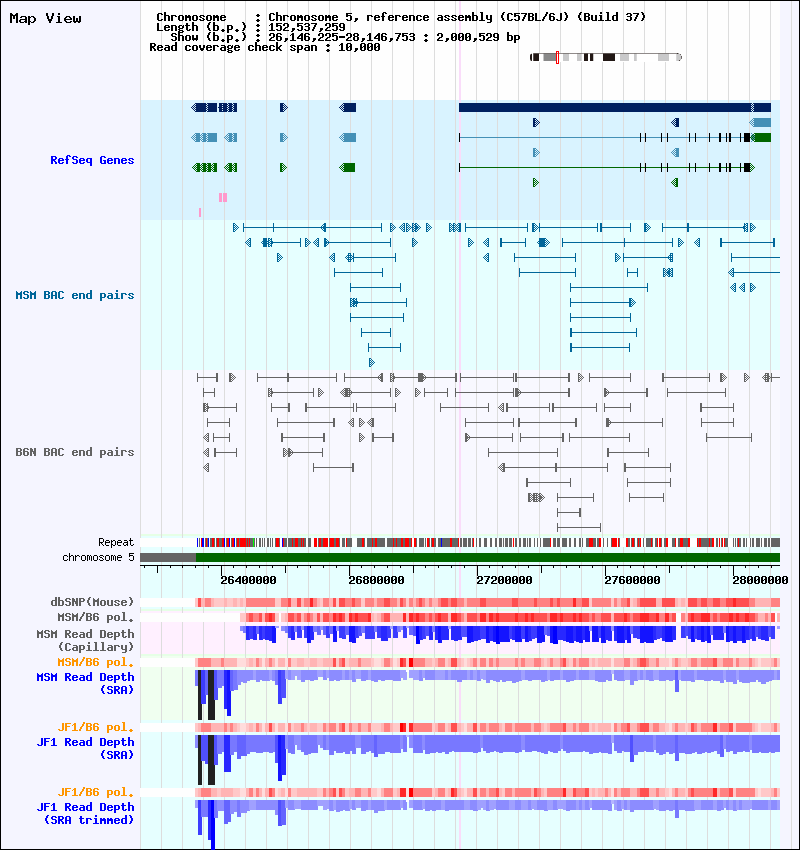 Map View

Chromosome : Chromosome 5, reference assembly (C57BL/6J) (Build 37)
Length (b.p.) : 152,537,259
Show (b.p.) : 26,146,225-28,146,753 : 2,000,529 bp
Read coverage check span : 10,000

RefSeq Genes

MSM BAC end pairs

B6N BAC end pairs

Repeat
chromosome 5

26400000 26800000 27200000 27600000 28000000

dbSNP(Mouse)
MSM/B6 pol.
MSM Read Depth (Capillary)
MSM/B6 pol.
MSM Read Depth (SRA)

JF1/B6 pol.
JF1 Read Depth (SRA)

JF1/B6 pol.
JF1 Read Depth (SRA trimmed)